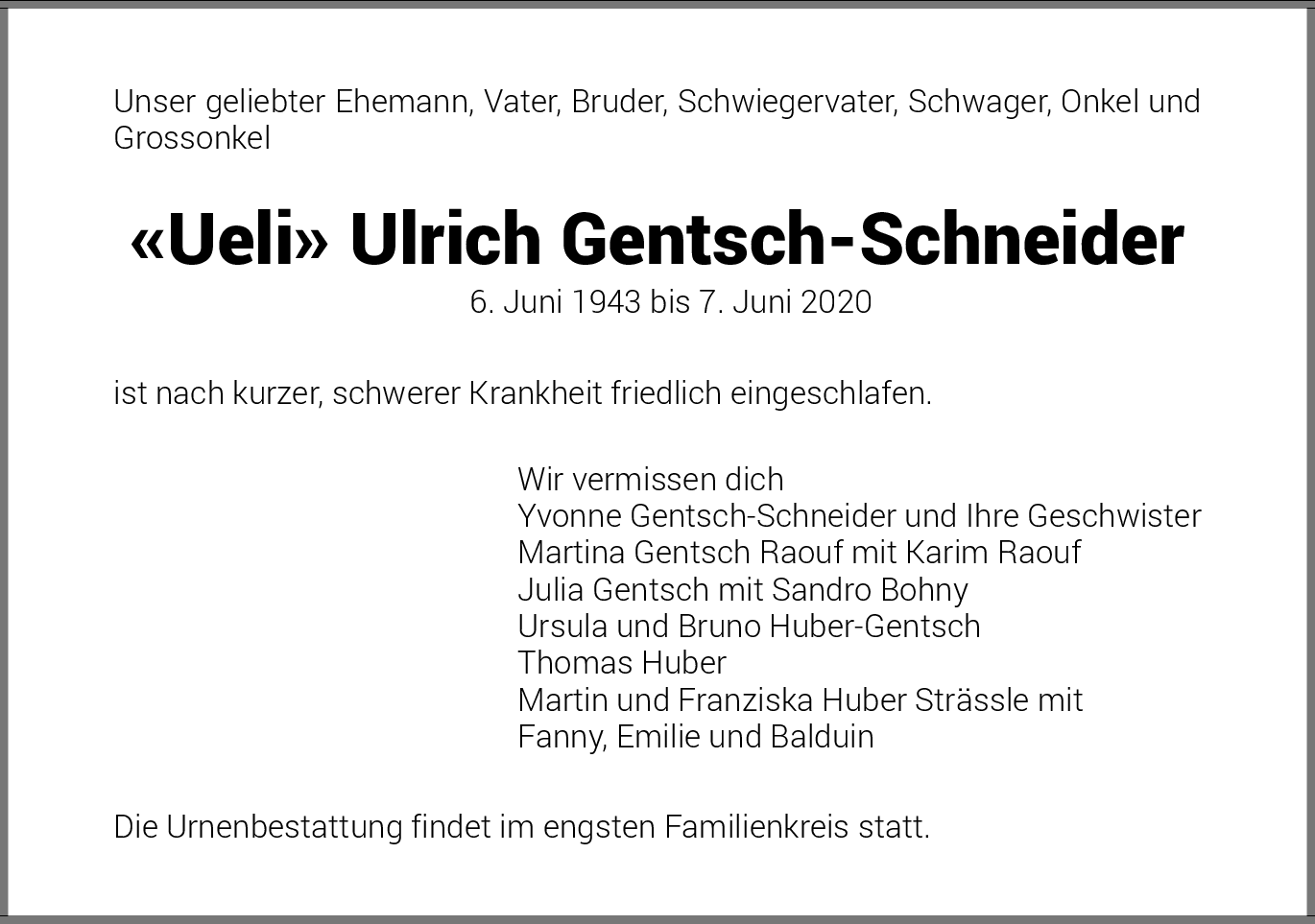 Unser geliebter Ehemann, Vater, Bruder, Schwiegervater, Schwager, Onkel und Grossonkel

«Ueli» Ulrich Gentsch-Schneider

6. Juni 1943 bis 7. Juni 2020

ist nach kurzer, schwerer Krankheit friedlich eingeschlafen.

Wir vermissen dich
Yvonne Gentsch-Schneider und Ihre Geschwister
Martina Gentsch Raouf mit Karim Raouf
Julia Gentsch mit Sandro Bohny
Ursula und Bruno Huber-Gentsch
Thomas Huber
Martin und Franziska Huber Strässle mit
Fanny, Emilie und Balduin

Die Urnenbestattung findet im engsten Familienkreis statt.